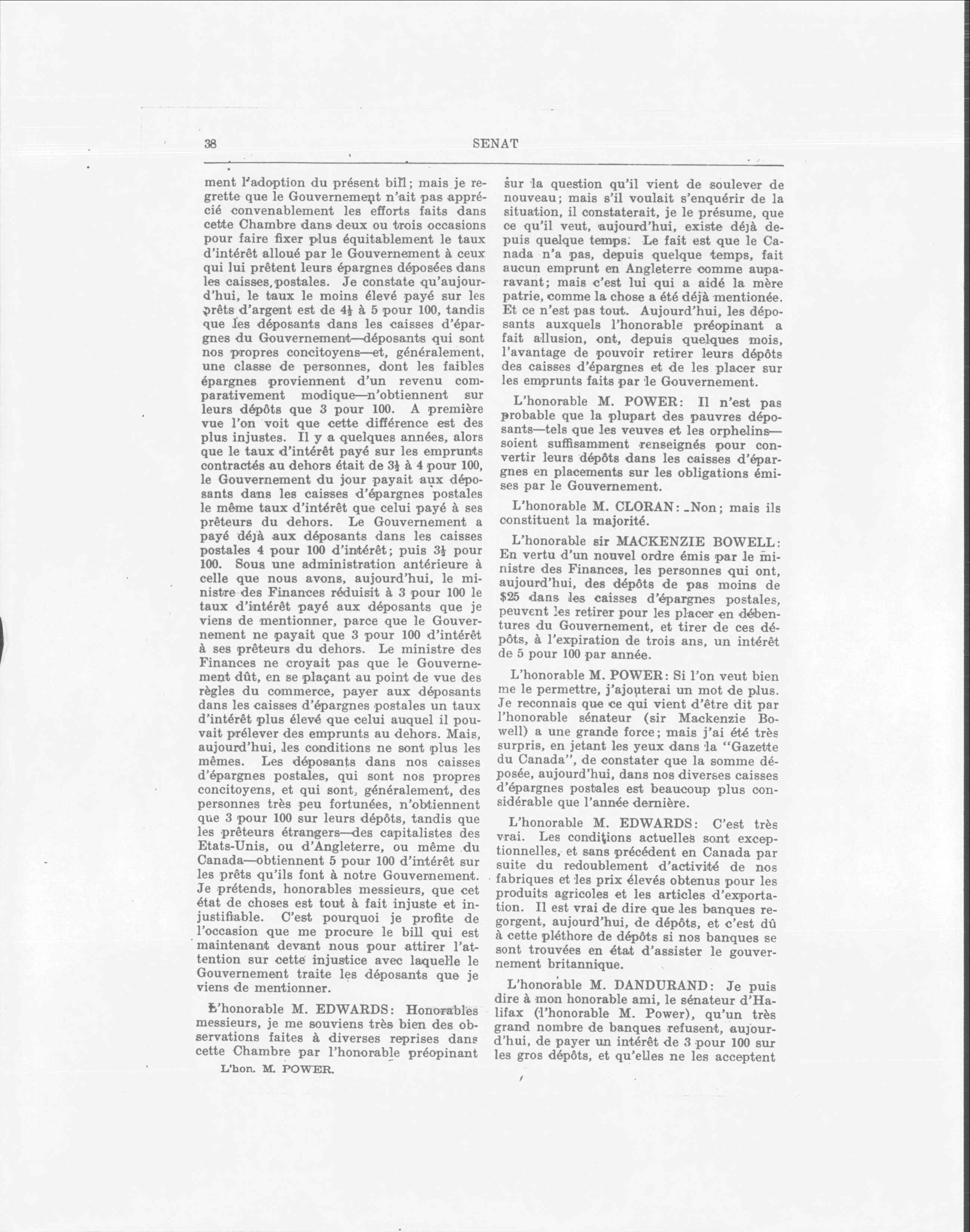 38 SENAT

ment l'adoption du présent bill; mais je regrette que le Gouvernement n'ait pas apprécié convenablement les efforts faits dans cette Chambre dans deux ou trois occasions pour faire fixer plus équitablement le taux d'intérêt alloué par le Gouvernement à ceux qui lui prêtent leurs épargnes déposées dans les caisses postales. Je constate qu'aujourd'hui, le taux le moins élevé payé sur les prêts d'argent est de $4\frac{1}{2}$ à 5 pour 100, tandis que les déposants dans les caisses d'épargnes du Gouvernement—déposants qui sont nos propres concitoyens—et, généralement, une classe de personnes, dont les faibles épargnes proviennent d'un revenu comparativement modique—n'obtiennent sur leurs dépôts que 3 pour 100. A première vue l'on voit que cette différence est des plus injustes. Il y a quelques années, alors que le taux d'intérêt payé sur les emprunts contractés au dehors était de $3\frac{1}{2}$ à 4 pour 100, le Gouvernement du jour payait aux déposants dans les caisses d'épargnes postales le même taux d'intérêt que celui payé à ses prêteurs du dehors. Le Gouvernement a payé déjà aux déposants dans les caisses postales 4 pour 100 d'intérêt; puis $3\frac{1}{2}$ pour 100. Sous une administration antérieure à celle que nous avons, aujourd'hui, le ministre des Finances réduisit à 3 pour 100 le taux d'intérêt payé aux déposants que je viens de mentionner, parce que le Gouvernement ne payait que 3 pour 100 d'intérêt à ses prêteurs du dehors. Le ministre des Finances ne croyait pas que le Gouvernement dût, en se plaçant au point de vue des règles du commerce, payer aux déposants dans les caisses d'épargnes postales un taux d'intérêt plus élevé que celui auquel il pouvait prélever des emprunts au dehors. Mais, aujourd'hui, les conditions ne sont plus les mêmes. Les déposants dans nos caisses d'épargnes postales, qui sont nos propres concitoyens, et qui sont, généralement, des personnes très peu fortunées, n'obtiennent que 3 pour 100 sur leurs dépôts, tandis que les prêteurs étrangers—des capitalistes des Etats-Unis, ou d'Angleterre, ou même du Canada—obtiennent 5 pour 100 d'intérêt sur les prêts qu'ils font à notre Gouvernement. Je prétends, honorables messieurs, que cet état de choses est tout à fait injuste et injustifiable. C'est pourquoi je profite de l'occasion que me procure le bill qui est maintenant devant nous pour attirer l'attention sur cette injustice avec laquelle le Gouvernement traite les déposants que je viens de mentionner.

L'honorable M. EDWARDS: Honorables messieurs, je me souviens très bien des observations faites à diverses reprises dans cette Chambre par l'honorable préopinant

L'hon. M. POWER.

sur la question qu'il vient de soulever de nouveau; mais s'il voulait s'enquérir de la situation, il constaterait, je le présume, que ce qu'il veut, aujourd'hui, existe déjà depuis quelque temps. Le fait est que le Canada n'a pas, depuis quelque temps, fait aucun emprunt en Angleterre comme auparavant; mais c'est lui qui a aidé la mère patrie, comme la chose a été déjà mentionée. Et ce n'est pas tout. Aujourd'hui, les déposants auxquels l'honorable préopinant a fait allusion, ont, depuis quelques mois, l'avantage de pouvoir retirer leurs dépôts des caisses d'épargnes et de les placer sur les emprunts faits par le Gouvernement.

L'honorable M. POWER: Il n'est pas probable que la plupart des pauvres déposants—tels que les veuves et les orphelins—soient suffisamment renseignés pour convertir leurs dépôts dans les caisses d'épargnes en placements sur les obligations émises par le Gouvernement.

L'honorable M. CLORAN: Non; mais ils constituent la majorité.

L'honorable sir MACKENZIE BOWELL: En vertu d'un nouvel ordre émis par le ministre des Finances, les personnes qui ont, aujourd'hui, des dépôts de pas moins de $25 dans les caisses d'épargnes postales, peuvent les retirer pour les placer en débentures du Gouvernement, et tirer de ces dépôts, à l'expiration de trois ans, un intérêt de 5 pour 100 par année.

L'honorable M. POWER: Si l'on veut bien me le permettre, j'ajouterai un mot de plus. Je reconnais que ce qui vient d'être dit par l'honorable sénateur (sir Mackenzie Bowell) a une grande force; mais j'ai été très surpris, en jetant les yeux dans la "Gazette du Canada", de constater que la somme déposée, aujourd'hui, dans nos diverses caisses d'épargnes postales est beaucoup plus considérable que l'année dernière.

L'honorable M. EDWARDS: C'est très vrai. Les conditions actuelles sont exceptionnelles, et sans précédent en Canada par suite du redoublement d'activité de nos fabriques et les prix élevés obtenus pour les produits agricoles et les articles d'exportation. Il est vrai de dire que les banques regorgent, aujourd'hui, de dépôts, et c'est dû à cette pléthore de dépôts si nos banques se sont trouvées en état d'assister le gouvernement britannique.

L'honorable M. DANDURAND: Je puis dire à mon honorable ami, le sénateur d'Halifax (l'honorable M. Power), qu'un très grand nombre de banques refusent, aujourd'hui, de payer un intérêt de 3 pour 100 sur les gros dépôts, et qu'elles ne les acceptent